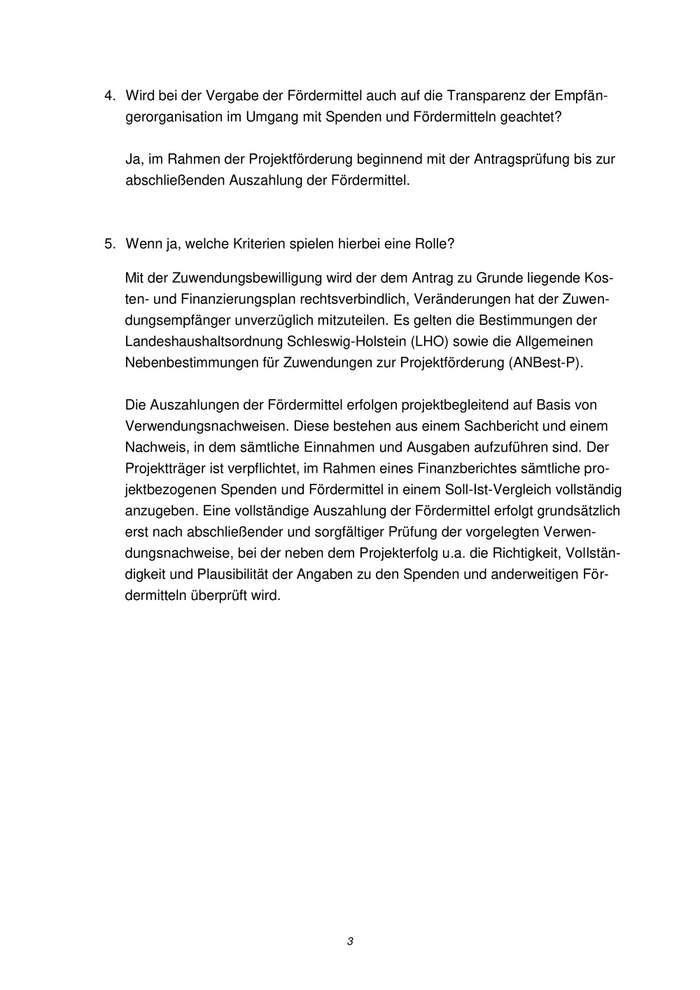 4. Wird bei der Vergabe der Fördermittel auch auf die Transparenz der Empfängerorganisation im Umgang mit Spenden und Fördermitteln geachtet?

Ja, im Rahmen der Projektförderung beginnend mit der Antragsprüfung bis zur abschließenden Auszahlung der Fördermittel.

5. Wenn ja, welche Kriterien spielen hierbei eine Rolle?

Mit der Zuwendungsbewilligung wird der dem Antrag zu Grunde liegende Kosten- und Finanzierungsplan rechtsverbindlich, Veränderungen hat der Zuwendungsempfänger unverzüglich mitzuteilen. Es gelten die Bestimmungen der Landeshaushaltsordnung Schleswig-Holstein (LHO) sowie die Allgemeinen Nebenbestimmungen für Zuwendungen zur Projektförderung (ANBest-P).

Die Auszahlungen der Fördermittel erfolgen projektbegleitend auf Basis von Verwendungsnachweisen. Diese bestehen aus einem Sachbericht und einem Nachweis, in dem sämtliche Einnahmen und Ausgaben aufzuführen sind. Der Projektträger ist verpflichtet, im Rahmen eines Finanzberichtes sämtliche projektbezogenen Spenden und Fördermittel in einem Soll-Ist-Vergleich vollständig anzugeben. Eine vollständige Auszahlung der Fördermittel erfolgt grundsätzlich erst nach abschließender und sorgfältiger Prüfung der vorgelegten Verwendungsnachweise, bei der neben dem Projekterfolg u.a. die Richtigkeit, Vollständigkeit und Plausibilität der Angaben zu den Spenden und anderweitigen Fördermitteln überprüft wird.

3